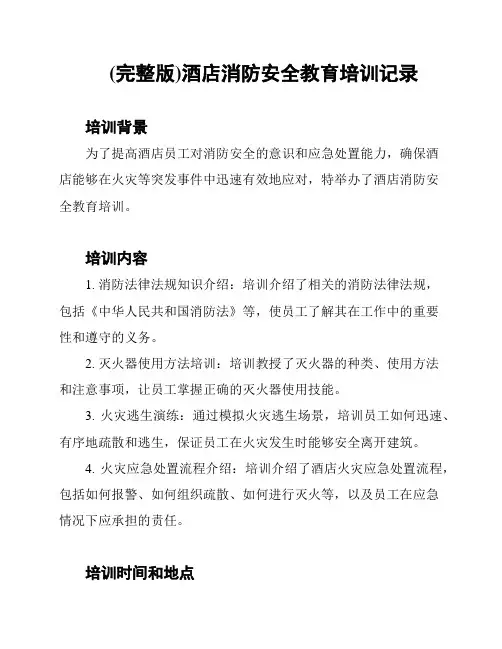 (完整版)酒店消防安全教育培训记录

培训背景

为了提高酒店员工对消防安全的意识和应急处置能力，确保酒店能够在火灾等突发事件中迅速有效地应对，特举办了酒店消防安全教育培训。

培训内容

1. 消防法律法规知识介绍：培训介绍了相关的消防法律法规，包括《中华人民共和国消防法》等，使员工了解其在工作中的重要性和遵守的义务。

2. 灭火器使用方法培训：培训教授了灭火器的种类、使用方法和注意事项，让员工掌握正确的灭火器使用技能。

3. 火灾逃生演练：通过模拟火灾逃生场景，培训员工如何迅速、有序地疏散和逃生，保证员工在火灾发生时能够安全离开建筑。

4. 火灾应急处置流程介绍：培训介绍了酒店火灾应急处置流程，包括如何报警、如何组织疏散、如何进行灭火等，以及员工在应急情况下应承担的责任。

培训时间和地点